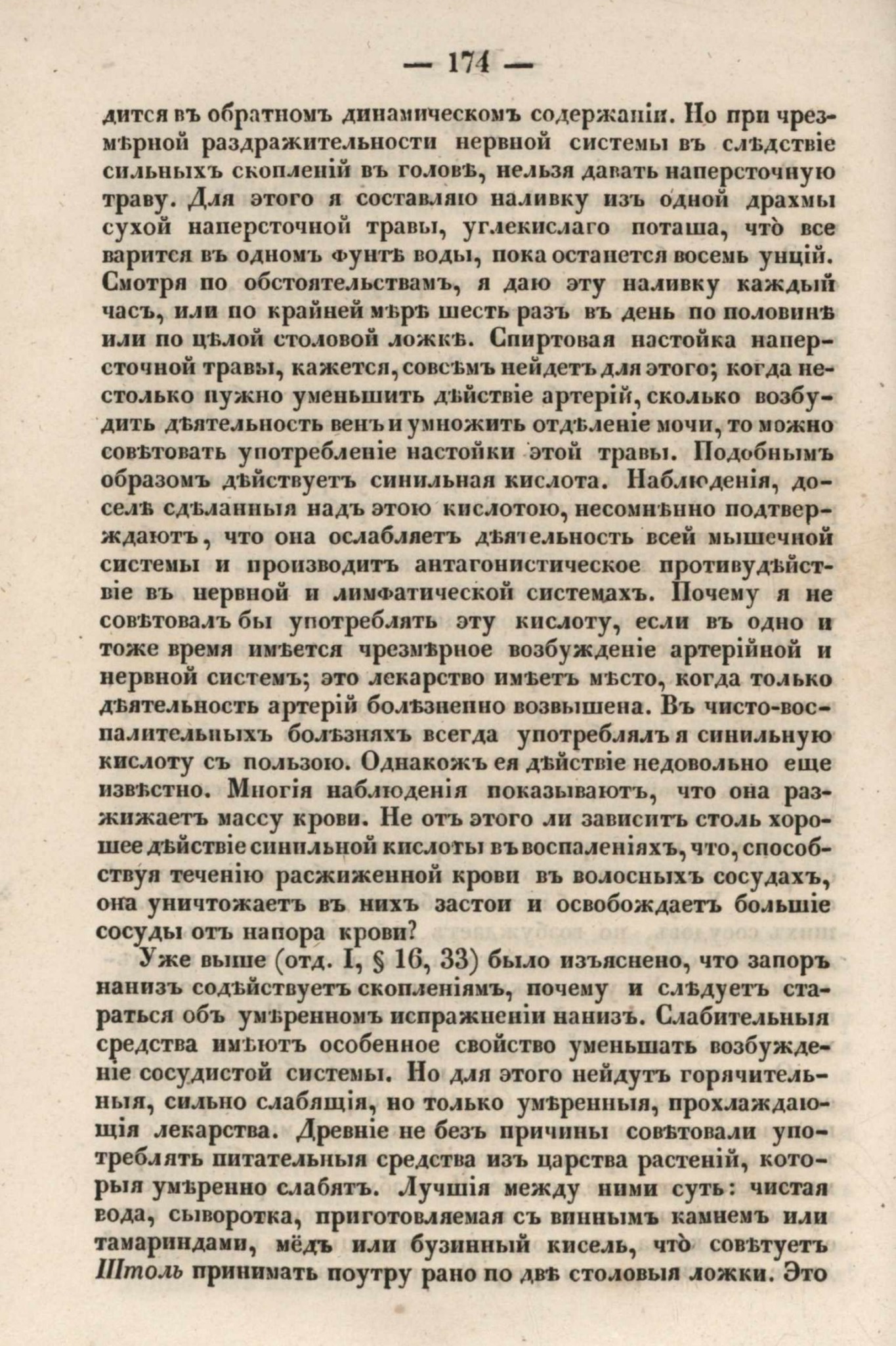 — 174 —

дится въ обратномъ динамическомъ содержаніи. Но при чрезмѣрной раздражительности нервной системы въ слѣдствіе сильныхъ скопленій въ головѣ, нельзя давать наперсточную траву. Для этого я составляю наливку изъ одной драхмы сухой наперсточной травы, углекислаго поташа, что̀ все варится въ одномъ фунтѣ воды, пока останется восемь унцій. Смотря по обстоятельствамъ, я даю эту наливку каждый часъ, или по крайней мѣрѣ шесть разъ въ день по половинѣ или по цѣлой столовой ложкѣ. Спиртовая настойка наперсточной травы, кажется, совсѣмъ нейдетъ для этого; когда нестолько нужно уменьшить дѣйствіе артерій, сколько возбудить дѣятельность венъ и умножить отдѣленіе мочи, то можно совѣтовать употребленіе настойки этой травы. Подобнымъ образомъ дѣйствуетъ синильная кислота. Наблюденія, доселѣ сдѣланныя надъ этою кислотою, несомнѣнно подтверждаютъ, что она ослабляетъ дѣятельность всей мышечной системы и производитъ антагонистическое противудѣйствіе въ нервной и лимфатической системахъ. Почему я не совѣтовалъ бы употреблять эту кислоту, если въ одно и тоже время имѣется чрезмѣрное возбужденіе артерійной и нервной системъ; это лекарство имѣетъ мѣсто, когда только дѣятельность артерій болѣзненно возвышена. Въ чисто-воспалительныхъ болѣзняхъ всегда употреблялъ я синильную кислоту съ пользою. Однакожъ ея дѣйствіе недовольно еще извѣстно. Многія наблюденія показываютъ, что она разжижаетъ массу крови. Не отъ этого ли зависитъ столь хорошее дѣйствіе синильной кислоты въ воспаленіяхъ, что, способствуя теченію расжиженной крови въ волосныхъ сосудахъ, она уничтожаетъ въ нихъ застои и освобождаетъ большіе сосуды отъ напора крови?

Уже выше (отд. I, § 16, 33) было изъяснено, что запоръ нанизъ содѣйствуетъ скопленіямъ, почему и слѣдуетъ стараться объ умѣренномъ испражненіи нанизъ. Слабительныя средства имѣютъ особенное свойство уменьшать возбужденіе сосудистой системы. Но для этого нейдутъ горячительныя, сильно слабящія, но только умѣренныя, прохлаждающія лекарства. Древніе не безъ причины совѣтовали употреблять питательныя средства изъ царства растеній, которыя умѣренно слабятъ. Лучшія между ними суть: чистая вода, сыворотка, приготовляемая съ виннымъ камнемъ или тамариндами, мёдъ или бузинный кисель, что̀ совѣтуетъ Штоль принимать поутру рано по двѣ столовыя ложки. Это